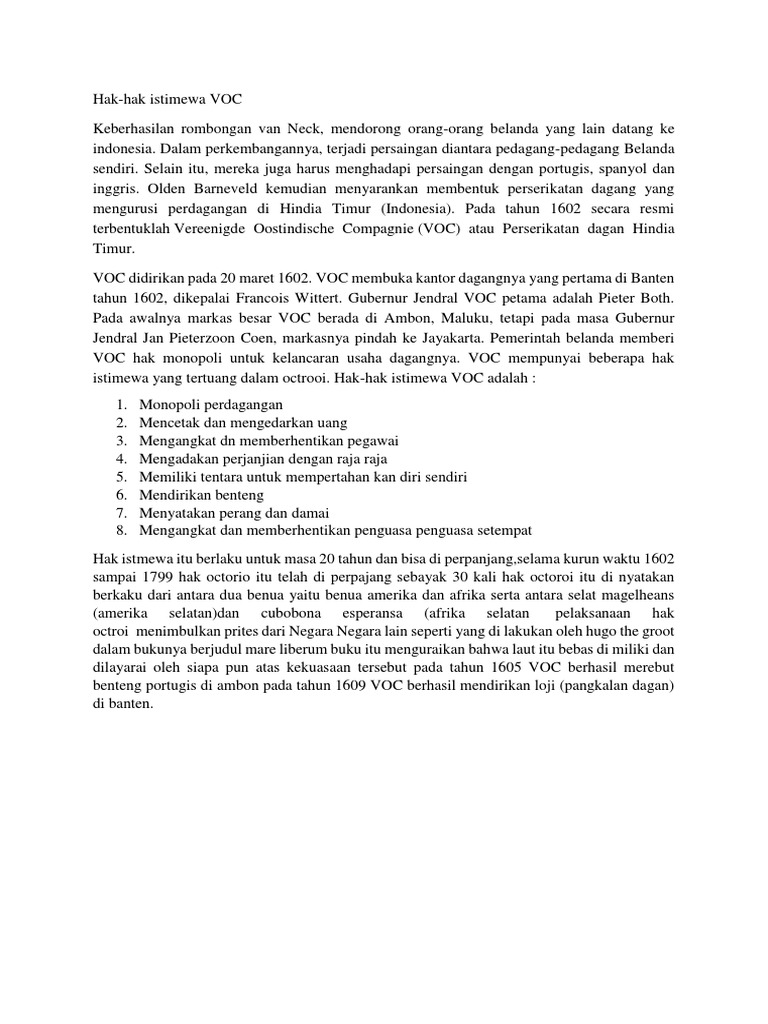 Hak-hak istimewa VOC

Keberhasilan rombongan van Neck, mendorong orang-orang belanda yang lain datang ke indonesia. Dalam perkembangannya, terjadi persaingan diantara pedagang-pedagang Belanda sendiri. Selain itu, mereka juga harus menghadapi persaingan dengan portugis, spanyol dan inggris. Olden Barneveld kemudian menyarankan membentuk perserikatan dagang yang mengurusi perdagangan di Hindia Timur (Indonesia). Pada tahun 1602 secara resmi terbentuklah Vereenigde Oostindische Compagnie (VOC) atau Perserikatan dagan Hindia Timur.

VOC didirikan pada 20 maret 1602. VOC membuka kantor dagangnya yang pertama di Banten tahun 1602, dikepalai Francois Wittert. Gubernur Jendral VOC petama adalah Pieter Both. Pada awalnya markas besar VOC berada di Ambon, Maluku, tetapi pada masa Gubernur Jendral Jan Pieterzoon Coen, markasnya pindah ke Jayakarta. Pemerintah belanda memberi VOC hak monopoli untuk kelancaran usaha dagangnya. VOC mempunyai beberapa hak istimewa yang tertuang dalam octrooi. Hak-hak istimewa VOC adalah :

1. Monopoli perdagangan
2. Mencetak dan mengedarkan uang
3. Mengangkat dn memberhentikan pegawai
4. Mengadakan perjanjian dengan raja raja
5. Memiliki tentara untuk mempertahan kan diri sendiri
6. Mendirikan benteng
7. Menyatakan perang dan damai
8. Mengangkat dan memberhentikan penguasa penguasa setempat

Hak istmewa itu berlaku untuk masa 20 tahun dan bisa di perpanjang,selama kurun waktu 1602 sampai 1799 hak octorio itu telah di perpajang sebayak 30 kali hak octoroi itu di nyatakan berkaku dari antara dua benua yaitu benua amerika dan afrika serta antara selat magelheans (amerika selatan)dan cubobona esperansa (afrika selatan pelaksanaan hak octroi menimbulkan prites dari Negara Negara lain seperti yang di lakukan oleh hugo the groot dalam bukunya berjudul mare liberum buku itu menguraikan bahwa laut itu bebas di miliki dan dilayarai oleh siapa pun atas kekuasaan tersebut pada tahun 1605 VOC berhasil merebut benteng portugis di ambon pada tahun 1609 VOC berhasil mendirikan loji (pangkalan dagan) di banten.